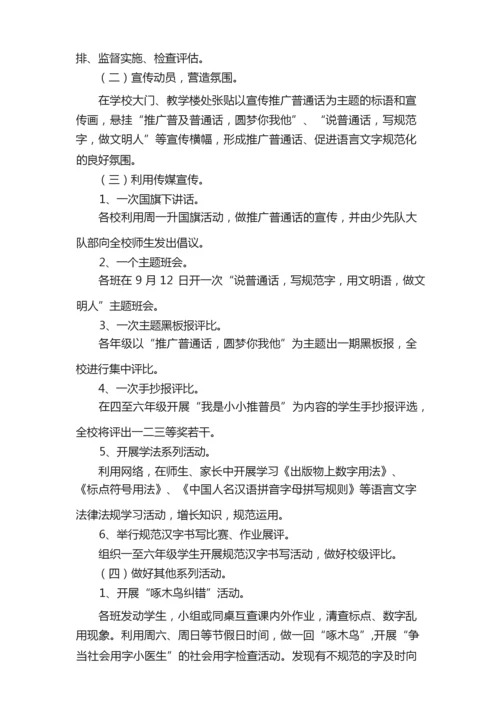 排、监督实施、检查评估。

（二）宣传动员，营造氛围。

在学校大门、教学楼处张贴以宣传推广普通话为主题的标语和宣传画，悬挂“推广普及普通话，圆梦你我他”、“说普通话，写规范字，做文明人”等宣传横幅，形成推广普通话、促进语言文字规范化的良好氛围。

（三）利用传媒宣传。

1、一次国旗下讲话。

各校利用周一升国旗活动，做推广普通话的宣传，并由少先队大队部向全校师生发出倡议。

2、一个主题班会。

各班在 9 月 12 日开一次“说普通话，写规范字，用文明语，做文明人”主题班会。

3、一次主题黑板报评比。

各年级以“推广普通话，圆梦你我他”为主题出一期黑板报，全校进行集中评比。

4、一次手抄报评比。

在四至六年级开展“我是小小推普员”为内容的学生手抄报评选，全校将评出一二三等奖若干。

5、开展学法系列活动。

利用网络，在师生、家长中开展学习《出版物上数字用法》、《标点符号用法》、《中国人名汉语拼音字母拼写规则》等语言文字法律法规学习活动，增长知识，规范运用。

6、举行规范汉字书写比赛、作业展评。

组织一至六年级学生开展规范汉字书写活动，做好校级评比。

（四）做好其他系列活动。

1、开展“啄木鸟纠错”活动。

各班发动学生，小组或同桌互查课内外作业，清查标点、数字乱用现象。利用周六、周日等节假日时间，做一回“啄木鸟”,开展“争当社会用字小医生”的社会用字检查活动。发现有不规范的字及时向